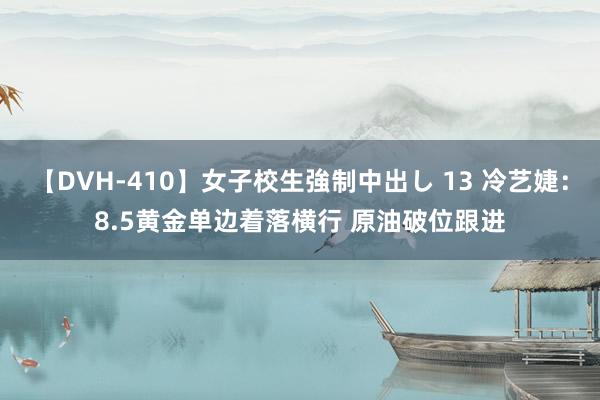 【DVH-410】女子校生強制中出し 13 冷艺婕：8.5黄金单边着落横行 原油破位跟进